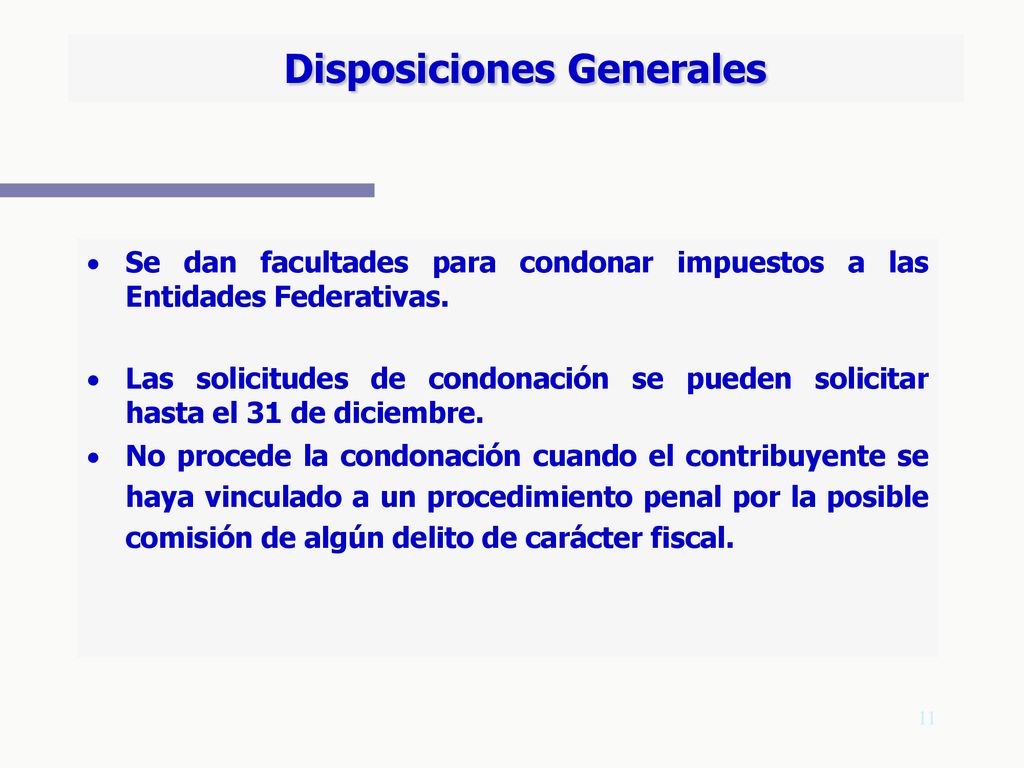 Disposiciones Generales

• Se dan facultades para condonar impuestos a las Entidades Federativas.

• Las solicitudes de condonación se pueden solicitar hasta el 31 de diciembre.

• No procede la condonación cuando el contribuyente se haya vinculado a un procedimiento penal por la posible comisión de algún delito de carácter fiscal.

11